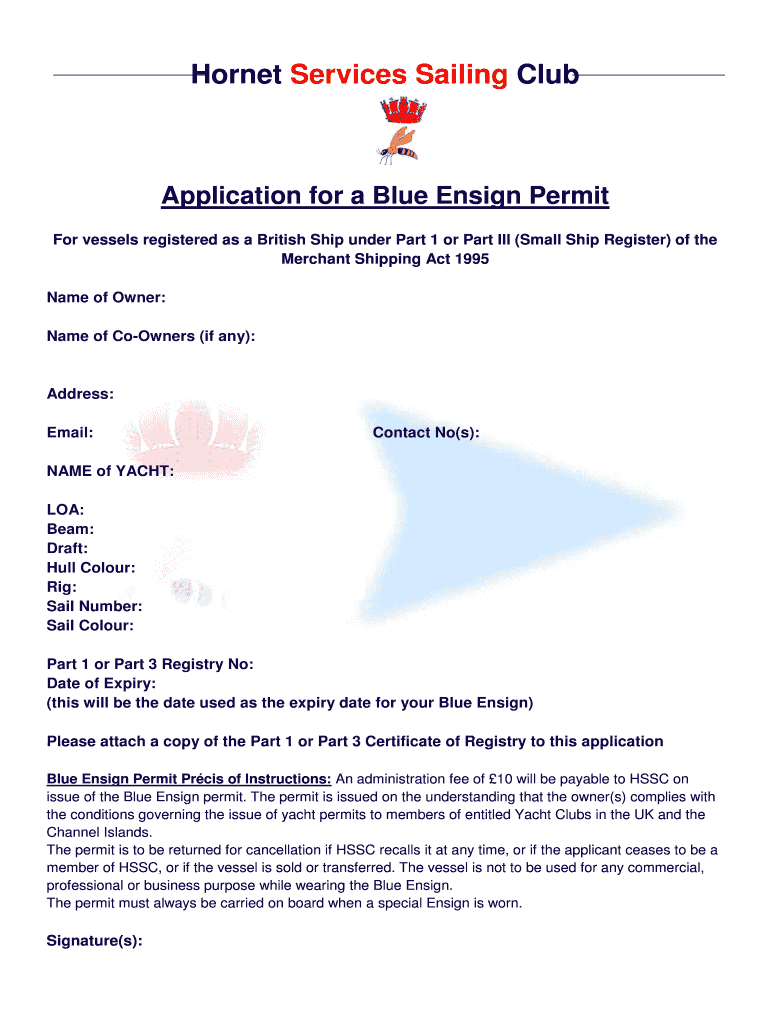 Hornet Services Sailing Club

Application for a Blue Ensign Permit

For vessels registered as a British Ship under Part 1 or Part III (Small Ship Register) of the Merchant Shipping Act 1995

Name of Owner:

Name of Co-Owners (if any):

Address:

Email:

Contact No(s):

NAME of YACHT:

LOA:
Beam:
Draft:
Hull Colour:
Rig:
Sail Number:
Sail Colour:

Part 1 or Part 3 Registry No:
Date of Expiry:
(this will be the date used as the expiry date for your Blue Ensign)

Please attach a copy of the Part 1 or Part 3 Certificate of Registry to this application

Blue Ensign Permit Précis of Instructions: An administration fee of £10 will be payable to HSSC on issue of the Blue Ensign permit. The permit is issued on the understanding that the owner(s) complies with the conditions governing the issue of yacht permits to members of entitled Yacht Clubs in the UK and the Channel Islands.
The permit is to be returned for cancellation if HSSC recalls it at any time, or if the applicant ceases to be a member of HSSC, or if the vessel is sold or transferred. The vessel is not to be used for any commercial, professional or business purpose while wearing the Blue Ensign.
The permit must always be carried on board when a special Ensign is worn.

Signature(s):